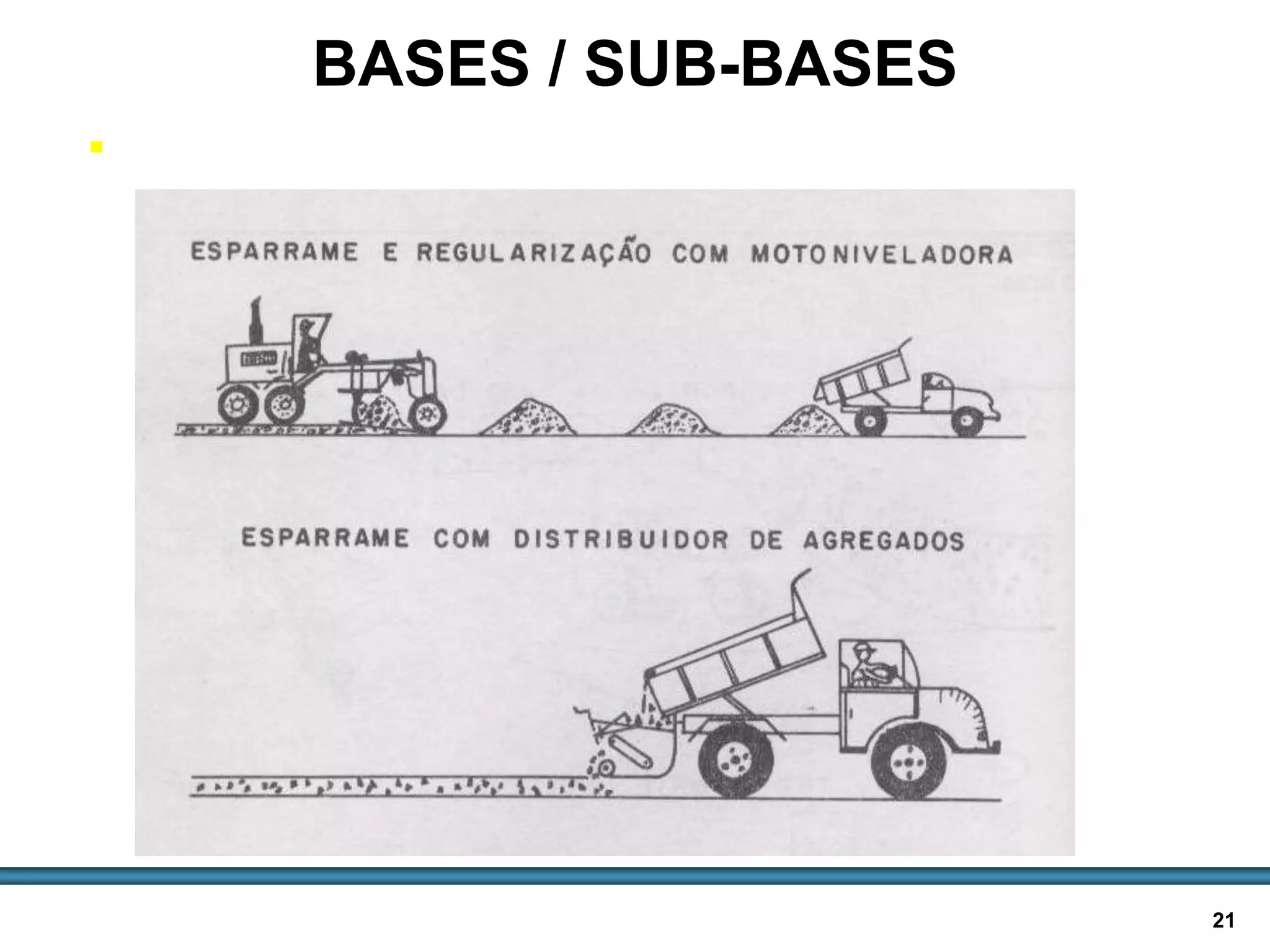 BASES / SUB-BASES

ESPARRAME E REGULARIZAÇÃO COM MOTONIVELADORA

ESPARRAME COM DISTRIBUIDOR DE AGREGADOS

21